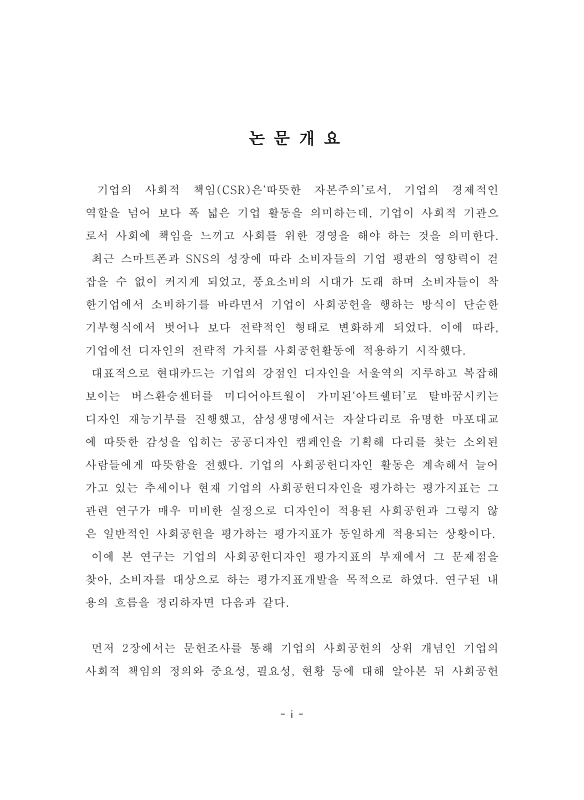 논 문 개 요

기업의 사회적 책임(CSR)은'따뜻한 자본주의'로서, 기업의 경제적인 역할을 넘어 보다 폭 넓은 기업 활동을 의미하는데, 기업이 사회적 기관으로서 사회에 책임을 느끼고 사회를 위한 경영을 해야 하는 것을 의미한다.
최근 스마트폰과 SNS의 성장에 따라 소비자들의 기업 평판의 영향력이 걷잡을 수 없이 커지게 되었고, 풍요소비의 시대가 도래 하며 소비자들이 착한기업에서 소비하기를 바라면서 기업이 사회공헌을 행하는 방식이 단순한 기부형식에서 벗어나 보다 전략적인 형태로 변화하게 되었다. 이에 따라, 기업에선 디자인의 전략적 가치를 사회공헌활동에 적용하기 시작했다.
대표적으로 현대카드는 기업의 강점인 디자인을 서울역의 지루하고 복잡해 보이는 버스환승센터를 미디어아트월이 가미된'아트쉘터'로 탈바꿈시키는 디자인 재능기부를 진행했고, 삼성생명에서는 자살다리로 유명한 마포대교에 따뜻한 감성을 입히는 공공디자인 캠페인을 기획해 다리를 찾는 소외된 사람들에게 따뜻함을 전했다. 기업의 사회공헌디자인 활동은 계속해서 늘어가고 있는 추세이나 현재 기업의 사회공헌디자인을 평가하는 평가지표는 그 관련 연구가 매우 미비한 실정으로 디자인이 적용된 사회공헌과 그렇지 않은 일반적인 사회공헌을 평가하는 평가지표가 동일하게 적용되는 상황이다.
이에 본 연구는 기업의 사회공헌디자인 평가지표의 부재에서 그 문제점을 찾아, 소비자를 대상으로 하는 평가지표개발을 목적으로 하였다. 연구된 내용의 흐름을 정리하자면 다음과 같다.

먼저 2장에서는 문헌조사를 통해 기업의 사회공헌의 상위 개념인 기업의 사회적 책임의 정의와 중요성, 필요성, 현황 등에 대해 알아본 뒤 사회공헌

- i -